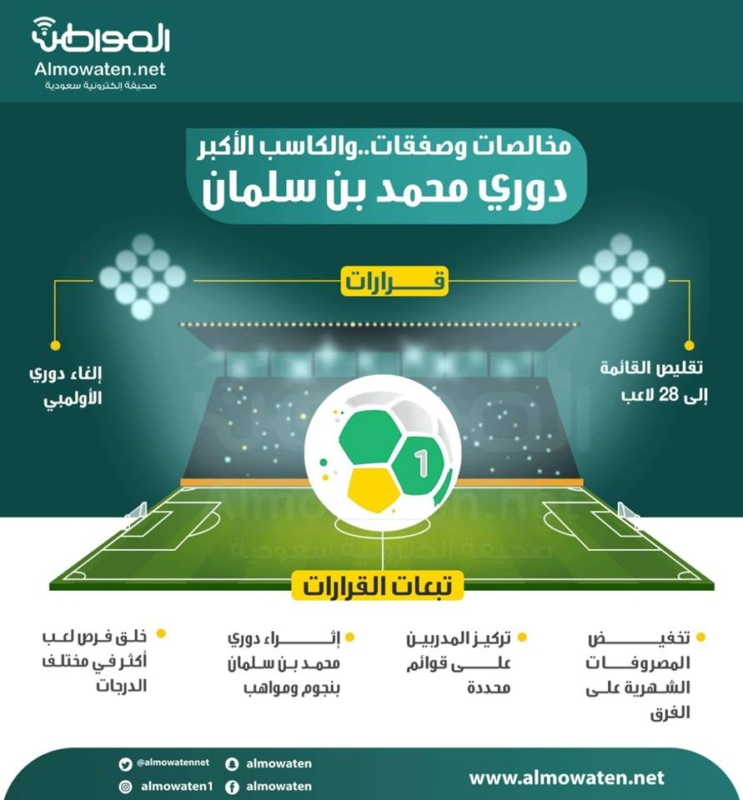 المواطن
Almowaten.net
صحيفة إلكترونية سعودية

مخالصات وصفقات..والكاسب الأكبر
دوري محمد بن سلمان

قرارات

تقليص القائمة إلى 28 لاعب

إلغاء دوري الأولمبي

1

تبعات القرارات

تخفيض المصروفات الشهرية على الفرق

تركيز المدربين على قوائم محددة

إثراء دوري محمد بن سلمان بنجوم ومواهب

خلق فرص لعب أكثر في مختلف الدرجات

@almowatennet
almowaten
almowaten1
almowaten
www.almowaten.net